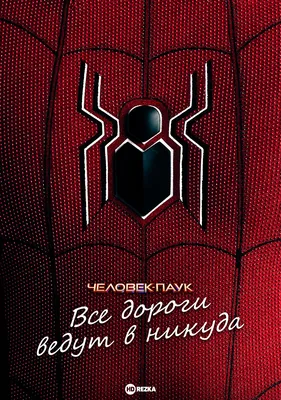 ЧЕЛОВЕК-ПАУК

Все дороги ведут в никуда

HD REZKA